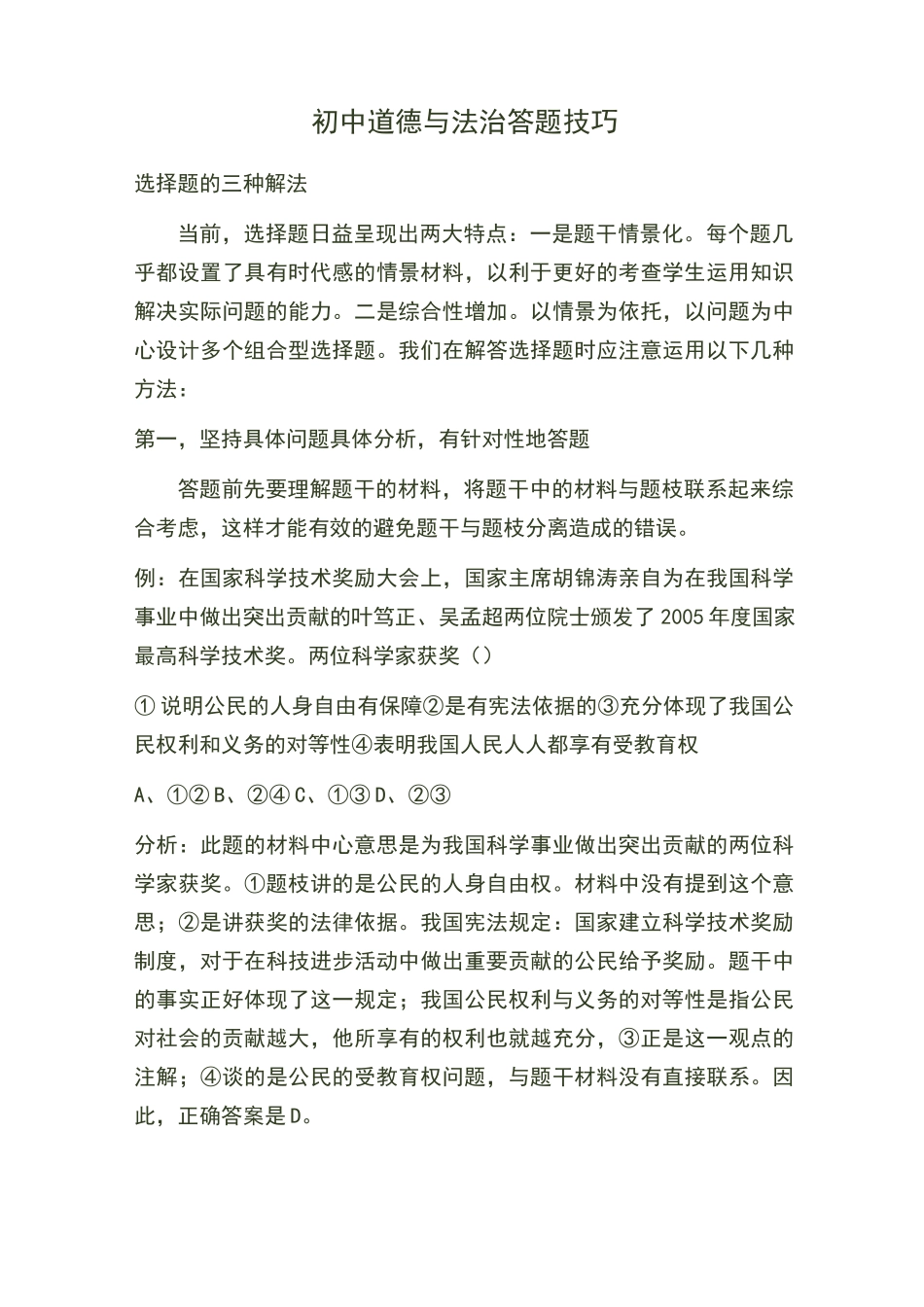 初中道德与法治答题技巧

选择题的三种解法

当前，选择题日益呈现出两大特点：一是题干情景化。每个题几乎都设置了具有时代感的情景材料，以利于更好的考查学生运用知识解决实际问题的能力。二是综合性增加。以情景为依托，以问题为中心设计多个组合型选择题。我们在解答选择题时应注意运用以下几种方法：

第一，坚持具体问题具体分析，有针对性地答题

答题前先要理解题干的材料，将题干中的材料与题枝联系起来综合考虑，这样才能有效的避免题干与题枝分离造成的错误。

例：在国家科学技术奖励大会上，国家主席胡锦涛亲自为在我国科学事业中做出突出贡献的叶笃正、吴孟超两位院士颁发了 2005 年度国家最高科学技术奖。两位科学家获奖（ ）

① 说明公民的人身自由有保障②是有宪法依据的③充分体现了我国公民权利和义务的对等性④表明我国人民人人都享有受教育权

A、①② B、②④ C、①③ D、②③

分析：此题的材料中心意思是为我国科学事业做出突出贡献的两位科学家获奖。①题枝讲的是公民的人身自由权。材料中没有提到这个意思；②是讲获奖的法律依据。我国宪法规定：国家建立科学技术奖励制度，对于在科技进步活动中做出重要贡献的公民给予奖励。题干中的事实正好体现了这一规定；我国公民权利与义务的对等性是指公民对社会的贡献越大，他所享有的权利也就越充分，③正是这一观点的注解；④谈的是公民的受教育权问题，与题干材料没有直接联系。因此，正确答案是 D。